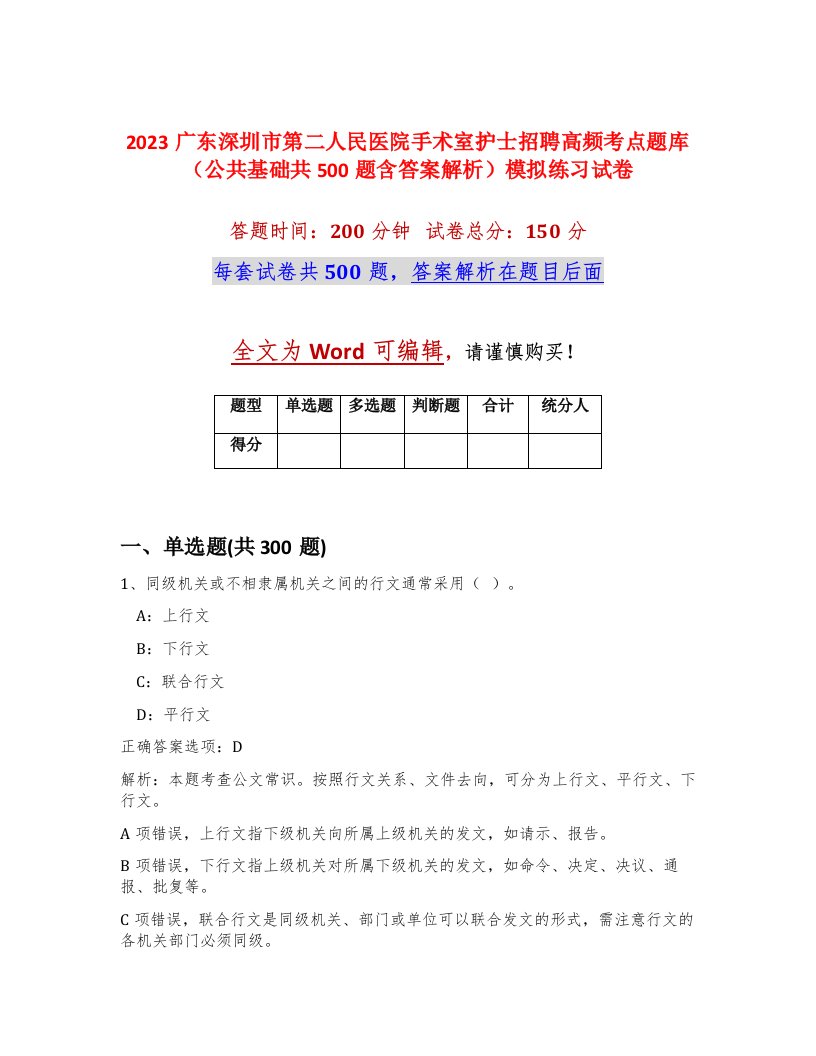 2023 广东深圳市第二人民医院手术室护士招聘高频考点题库（公共基础共 500 题含答案解析）模拟练习试卷

答题时间：200 分钟　试卷总分：150 分

每套试卷共 500 题，答案解析在题目后面

全文为 Word 可编辑，请谨慎购买！

| 题型 | 单选题 | 多选题 | 判断题 | 合计 | 统分人 |
|---|---|---|---|---|---|
| 得分 | | | | | |

一、单选题(共 300 题)

1、同级机关或不相隶属机关之间的行文通常采用（ ）。

A：上行文

B：下行文

C：联合行文

D：平行文

正确答案选项：D

解析：本题考查公文常识。按照行文关系、文件去向，可分为上行文、平行文、下行文。

A 项错误，上行文指下级机关向所属上级机关的发文，如请示、报告。

B 项错误，下行文指上级机关对所属下级机关的发文，如命令、决定、决议、通报、批复等。

C 项错误，联合行文是同级机关、部门或单位可以联合发文的形式，需注意行文的各机关部门必须同级。